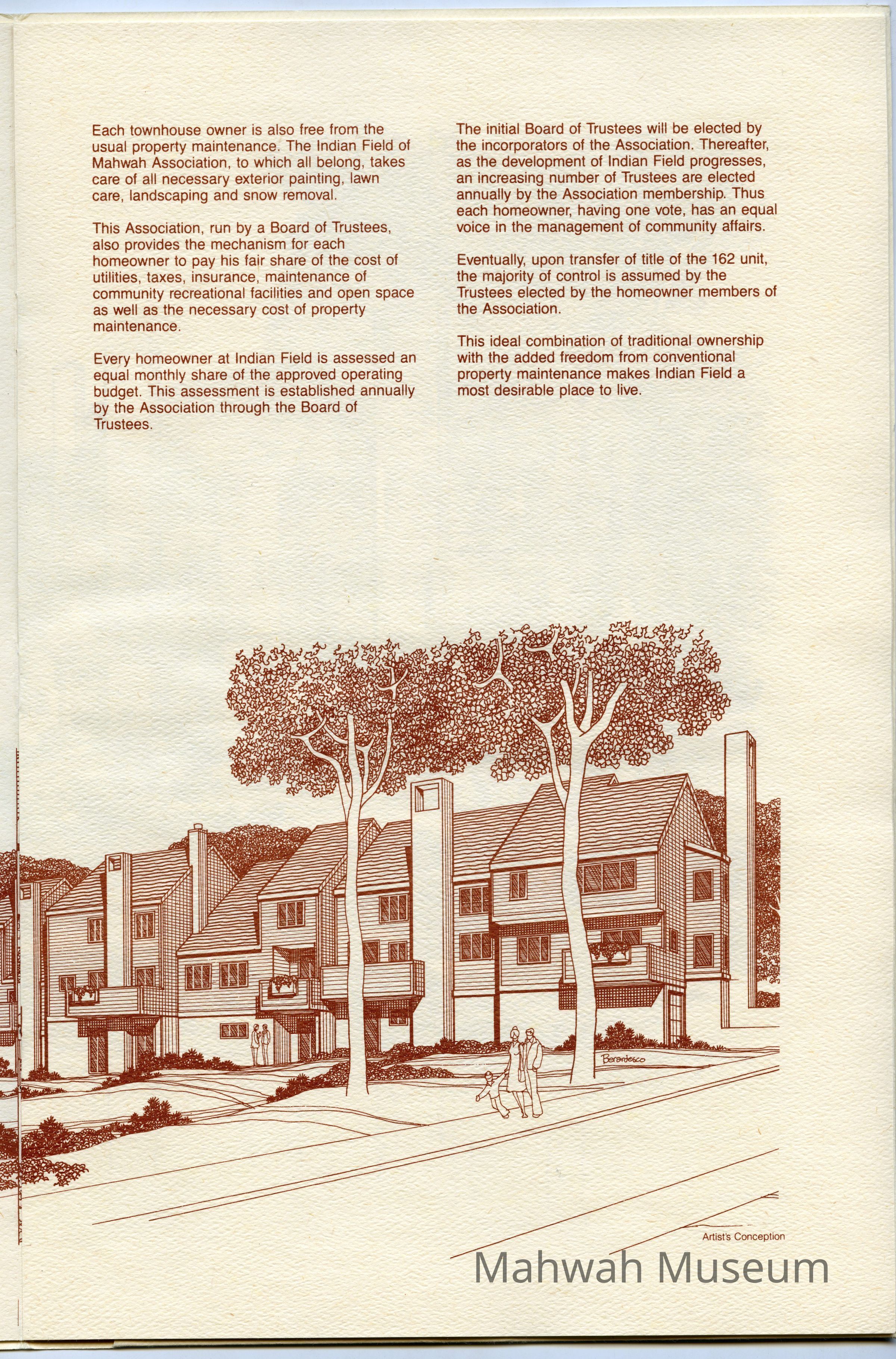 Each townhouse owner is also free from the usual property maintenance. The Indian Field of Mahwah Association, to which all belong, takes care of all necessary exterior painting, lawn care, landscaping and snow removal.

This Association, run by a Board of Trustees, also provides the mechanism for each homeowner to pay his fair share of the cost of utilities, taxes, insurance, maintenance of community recreational facilities and open space as well as the necessary cost of property maintenance.

Every homeowner at Indian Field is assessed an equal monthly share of the approved operating budget. This assessment is established annually by the Association through the Board of Trustees.

The initial Board of Trustees will be elected by the incorporators of the Association. Thereafter, as the development of Indian Field progresses, an increasing number of Trustees are elected annually by the Association membership. Thus each homeowner, having one vote, has an equal voice in the management of community affairs.

Eventually, upon transfer of title of the 162 unit, the majority of control is assumed by the Trustees elected by the homeowner members of the Association.

This ideal combination of traditional ownership with the added freedom from conventional property maintenance makes Indian Field a most desirable place to live.

Berardesco

Artist's Conception

Mahwah Museum